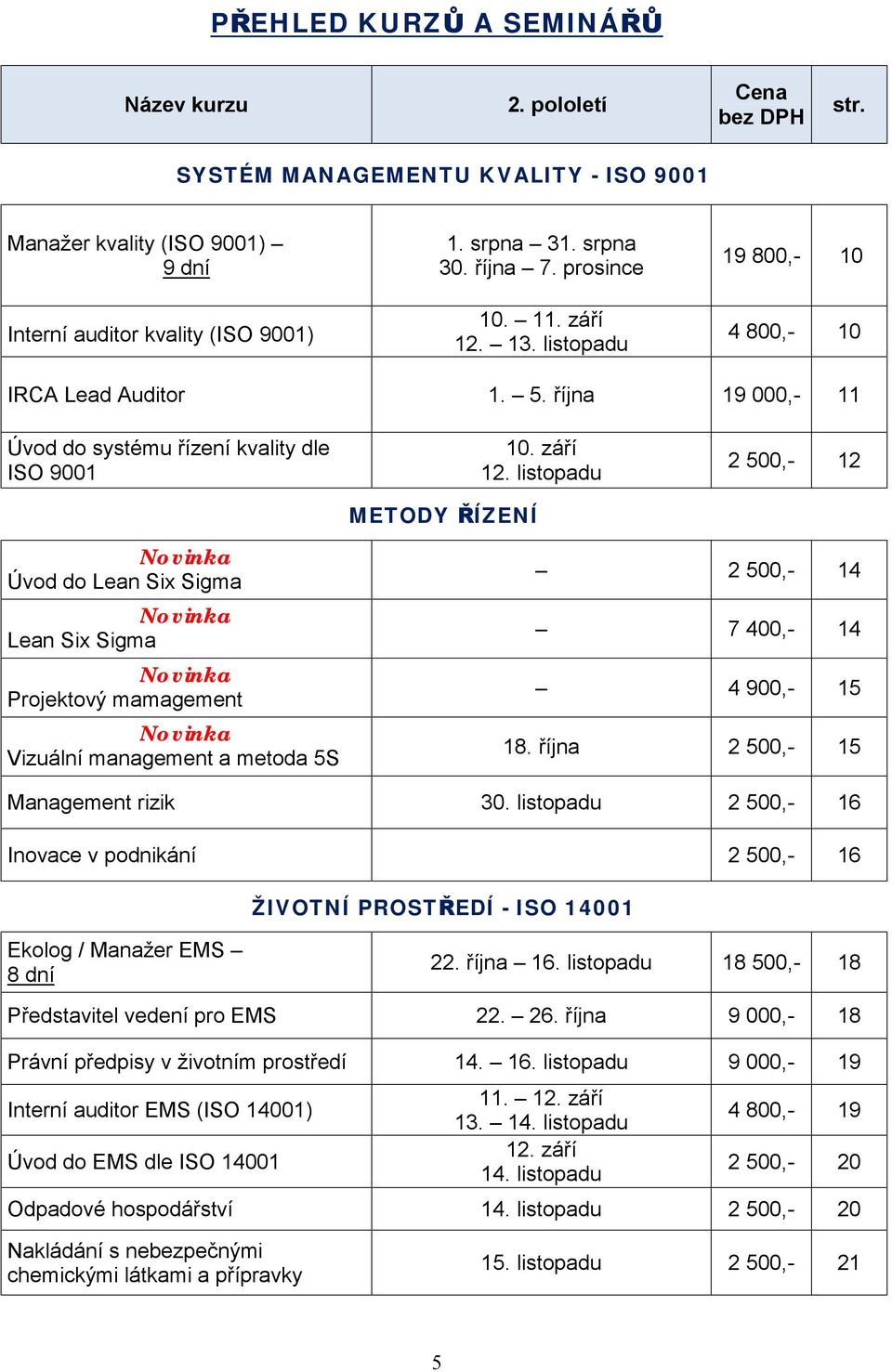 PŘEHLED KURZŮ A SEMINÁŘŮ

| Název kurzu | 2. pololetí | Cena bez DPH | str. |
|---|---|---|---|
| SYSTÉM MANAGEMENTU KVALITY - ISO 9001 | | | |
| Manažer kvality (ISO 9001) – 9 dní | 1. srpna – 31. srpna 30. října – 7. prosince | 19 800,- | 10 |
| Interní auditor kvality (ISO 9001) | 10. – 11. září 12. – 13. listopadu | 4 800,- | 10 |
| IRCA Lead Auditor | 1. – 5. října | 19 000,- | 11 |
| Úvod do systému řízení kvality dle ISO 9001 | 10. září 12. listopadu | 2 500,- | 12 |
| METODY ŘÍZENÍ | | | |
| Novinka Úvod do Lean Six Sigma | – | 2 500,- | 14 |
| Novinka Lean Six Sigma | – | 7 400,- | 14 |
| Novinka Projektový mamagement | – | 4 900,- | 15 |
| Novinka Vizuální management a metoda 5S | 18. října | 2 500,- | 15 |
| Management rizik | 30. listopadu | 2 500,- | 16 |
| Inovace v podnikání | | 2 500,- | 16 |
| ŽIVOTNÍ PROSTŘEDÍ - ISO 14001 | | | |
| Ekolog / Manažer EMS – 8 dní | 22. října – 16. listopadu | 18 500,- | 18 |
| Představitel vedení pro EMS | 22. – 26. října | 9 000,- | 18 |
| Právní předpisy v životním prostředí | 14. – 16. listopadu | 9 000,- | 19 |
| Interní auditor EMS (ISO 14001) | 11. – 12. září 13. – 14. listopadu | 4 800,- | 19 |
| Úvod do EMS dle ISO 14001 | 12. září 14. listopadu | 2 500,- | 20 |
| Odpadové hospodářství | 14. listopadu | 2 500,- | 20 |
| Nakládání s nebezpečnými chemickými látkami a přípravky | 15. listopadu | 2 500,- | 21 |

5